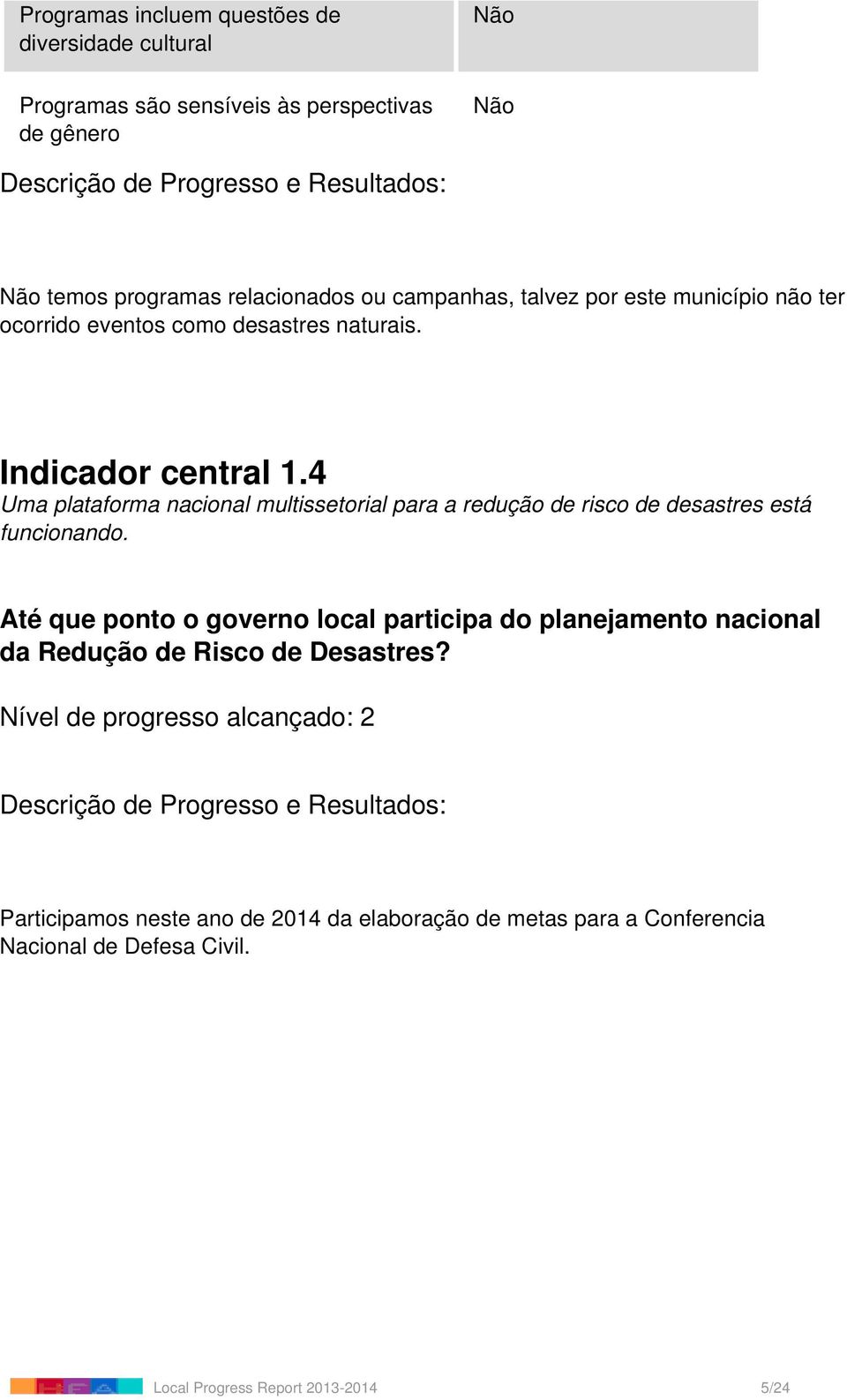 | Programas incluem questões de diversidade cultural | Não |
|---|---|
| Programas são sensíveis às perspectivas de gênero | Não |

Descrição de Progresso e Resultados:

Não temos programas relacionados ou campanhas, talvez por este município não ter ocorrido eventos como desastres naturais.

Indicador central 1.4
Uma plataforma nacional multissetorial para a redução de risco de desastres está funcionando.

Até que ponto o governo local participa do planejamento nacional da Redução de Risco de Desastres?

Nível de progresso alcançado: 2

Descrição de Progresso e Resultados:

Participamos neste ano de 2014 da elaboração de metas para a Conferencia Nacional de Defesa Civil.

Local Progress Report 2013-2014 5/24